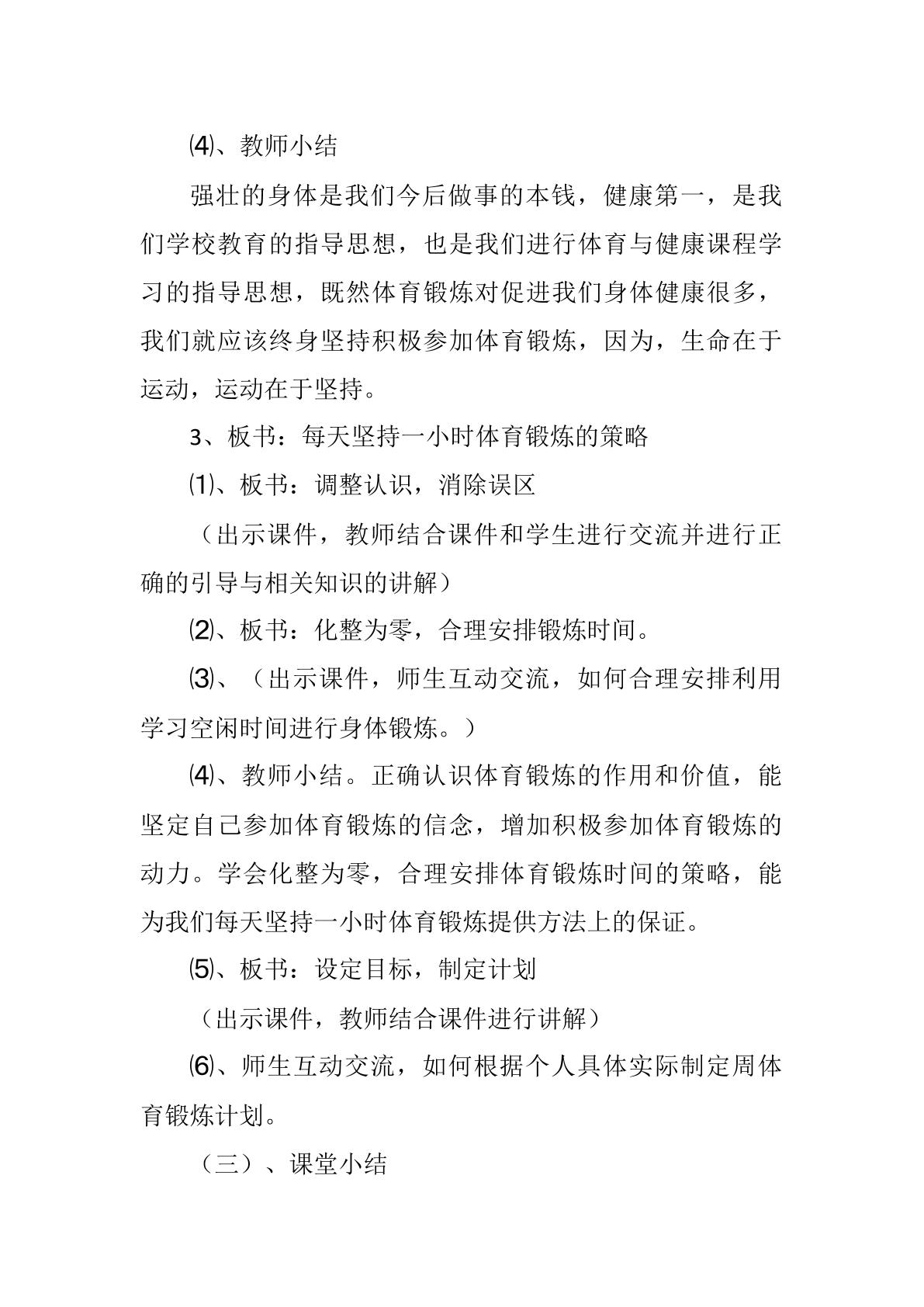 ⑷、教师小结

强壮的身体是我们今后做事的本钱，健康第一，是我们学校教育的指导思想，也是我们进行体育与健康课程学习的指导思想，既然体育锻炼对促进我们身体健康很多，我们就应该终身坚持积极参加体育锻炼，因为，生命在于运动，运动在于坚持。

3、板书：每天坚持一小时体育锻炼的策略

⑴、板书：调整认识，消除误区

（出示课件，教师结合课件和学生进行交流并进行正确的引导与相关知识的讲解）

⑵、板书：化整为零，合理安排锻炼时间。

⑶、（出示课件，师生互动交流，如何合理安排利用学习空闲时间进行身体锻炼。）

⑷、教师小结。正确认识体育锻炼的作用和价值，能坚定自己参加体育锻炼的信念，增加积极参加体育锻炼的动力。学会化整为零，合理安排体育锻炼时间的策略，能为我们每天坚持一小时体育锻炼提供方法上的保证。

⑸、板书：设定目标，制定计划

（出示课件，教师结合课件进行讲解）

⑹、师生互动交流，如何根据个人具体实际制定周体育锻炼计划。

（三）、课堂小结